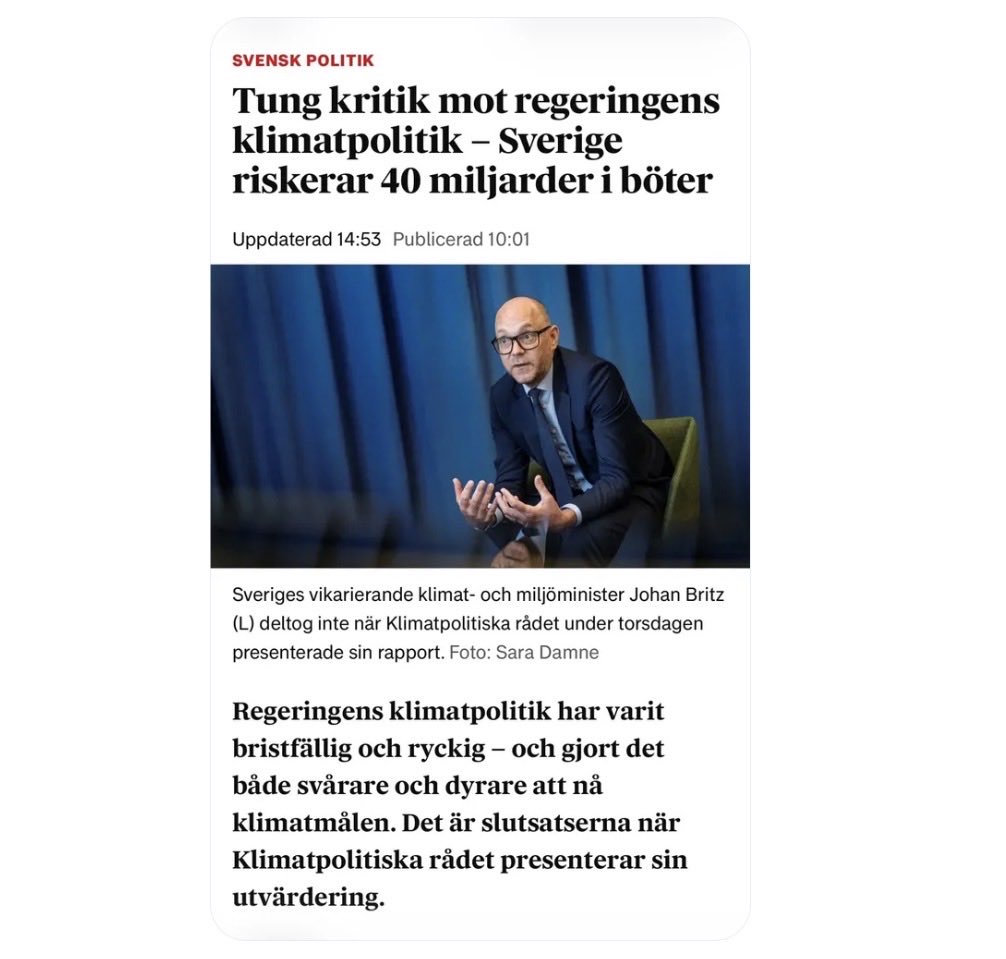 SVENSK POLITIK

Tung kritik mot regeringens klimatpolitik – Sverige riskerar 40 miljarder i böter

Uppdaterad 14:53 Publicerad 10:01

Sveriges vikarierande klimat- och miljöminister Johan Britz (L) deltog inte när Klimatpolitiska rådet under torsdagen presenterade sin rapport. Foto: Sara Damne

Regeringens klimatpolitik har varit bristfällig och ryckig – och gjort det både svårare och dyrare att nå klimatmålen. Det är slutsatserna när Klimatpolitiska rådet presenterar sin utvärdering.